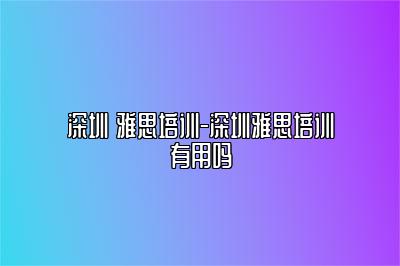 深圳 雅思培训-深圳雅思培训有用吗